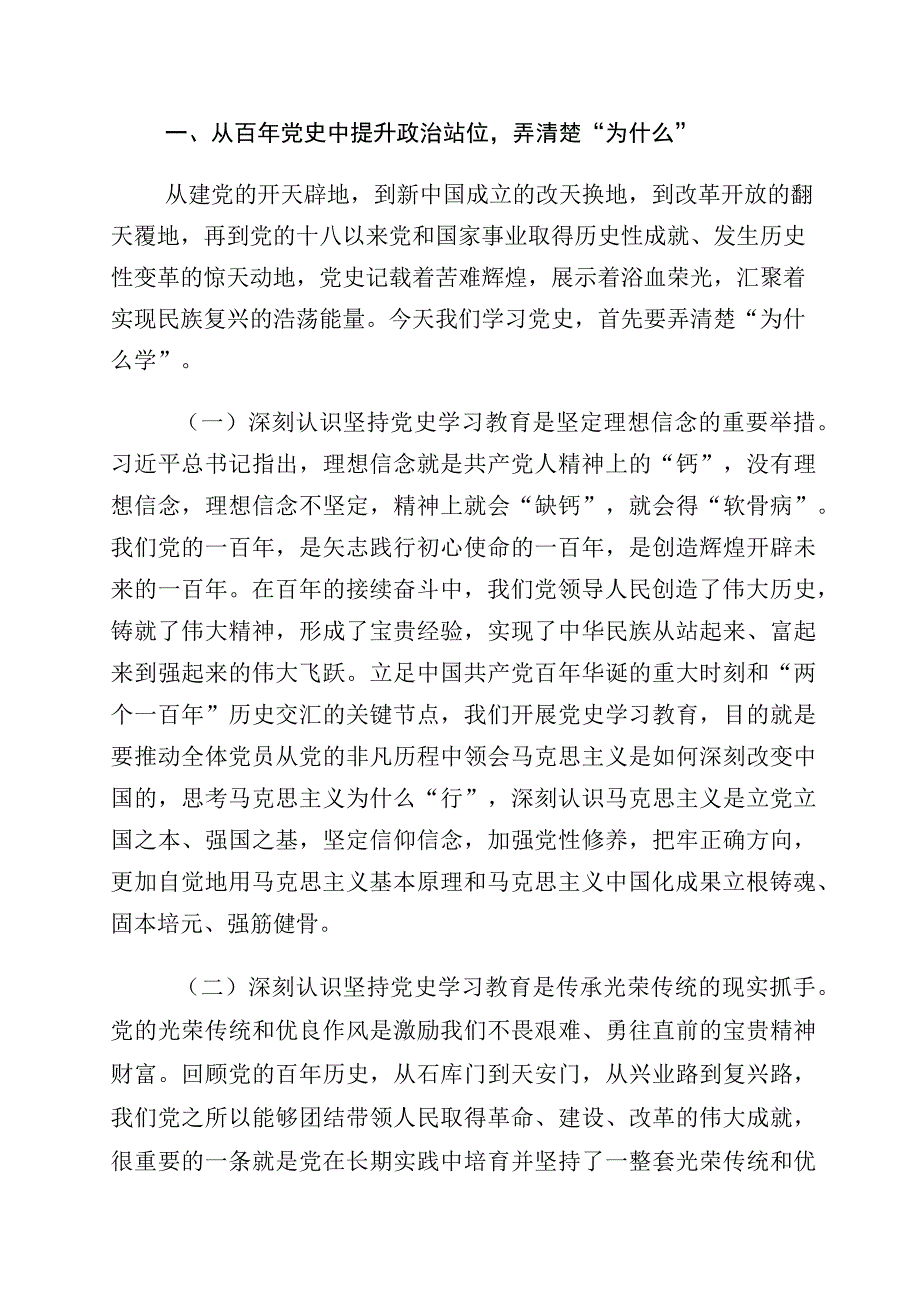 一、从百年党史中提升政治站位，弄清楚“为什么”

从建党的开天辟地，到新中国成立的改天换地，到改革开放的翻天覆地，再到党的十八以来党和国家事业取得历史性成就、发生历史性变革的惊天动地，党史记载着苦难辉煌，展示着浴血荣光，汇聚着实现民族复兴的浩荡能量。今天我们学习党史，首先要弄清楚“为什么学”。

（一）深刻认识坚持党史学习教育是坚定理想信念的重要举措。习近平总书记指出，理想信念就是共产党人精神上的“钙”，没有理想信念，理想信念不坚定，精神上就会“缺钙”，就会得“软骨病”。我们党的一百年，是矢志践行初心使命的一百年，是创造辉煌开辟未来的一百年。在百年的接续奋斗中，我们党领导人民创造了伟大历史，铸就了伟大精神，形成了宝贵经验，实现了中华民族从站起来、富起来到强起来的伟大飞跃。立足中国共产党百年华诞的重大时刻和“两个一百年”历史交汇的关键节点，我们开展党史学习教育，目的就是要推动全体党员从党的非凡历程中领会马克思主义是如何深刻改变中国的，思考马克思主义为什么“行”，深刻认识马克思主义是立党立国之本、强国之基，坚定信仰信念，加强党性修养，把牢正确方向，更加自觉地用马克思主义基本原理和马克思主义中国化成果立根铸魂、固本培元、强筋健骨。

（二）深刻认识坚持党史学习教育是传承光荣传统的现实抓手。党的光荣传统和优良作风是激励我们不畏艰难、勇往直前的宝贵精神财富。回顾党的百年历史，从石库门到天安门，从兴业路到复兴路，我们党之所以能够团结带领人民取得革命、建设、改革的伟大成就，很重要的一条就是党在长期实践中培育并坚持了一整套光荣传统和优